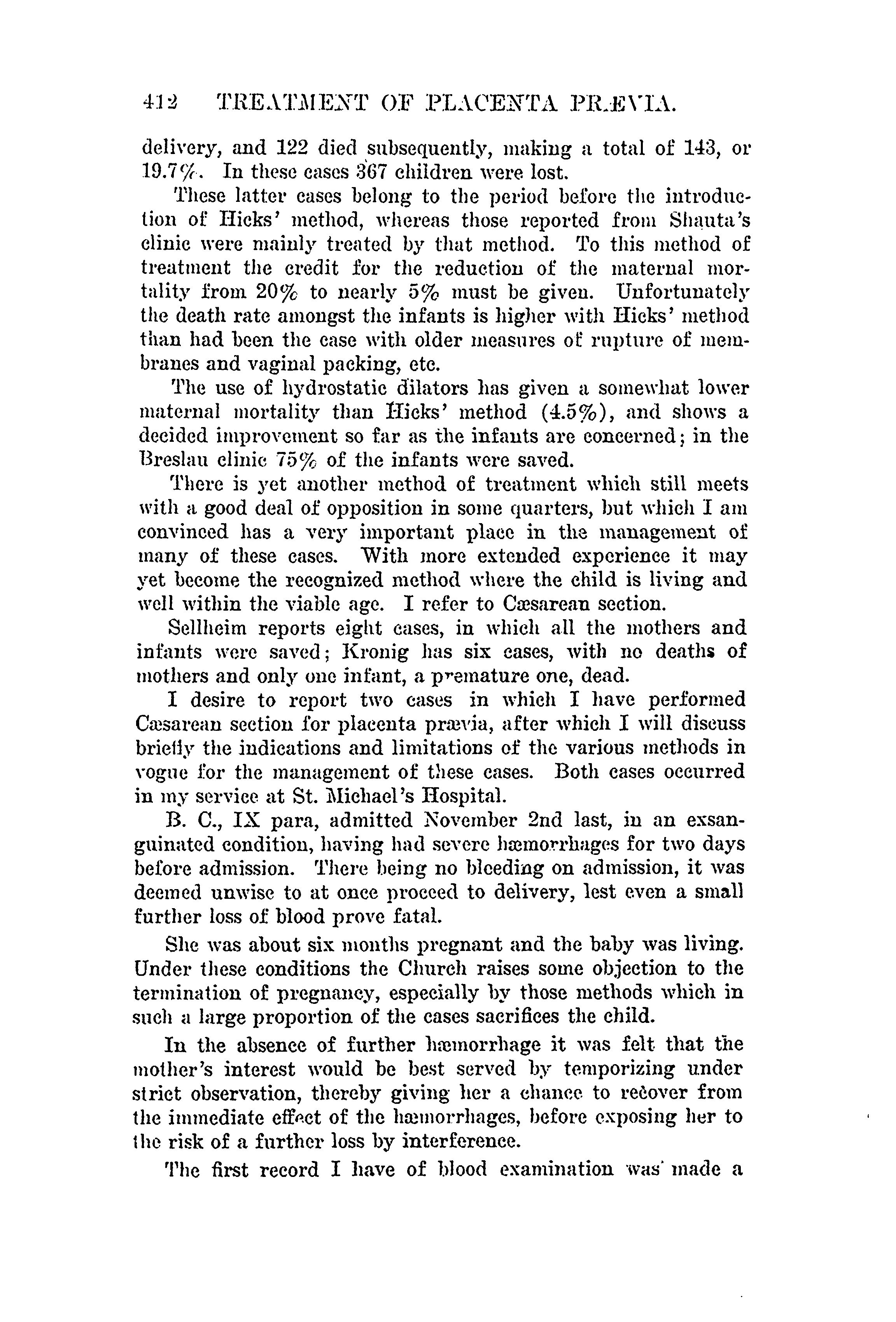 412 TREATMENT OF PLACENTA PRÆVIA.

delivery, and 122 died subsequently, making a total of 143, or 19.7%. In these cases 367 children were lost.

These latter cases belong to the period before the introduction of Hicks' method, whereas those reported from Shauta's clinic were mainly treated by that method. To this method of treatment the credit for the reduction of the maternal mortality from 20% to nearly 5% must be given. Unfortunately the death rate amongst the infants is higher with Hicks' method than had been the case with older measures of rupture of membranes and vaginal packing, etc.

The use of hydrostatic dilators has given a somewhat lower maternal mortality than Hicks' method (4.5%), and shows a decided improvement so far as the infants are concerned; in the Breslau clinic 75% of the infants were saved.

There is yet another method of treatment which still meets with a good deal of opposition in some quarters, but which I am convinced has a very important place in the management of many of these cases. With more extended experience it may yet become the recognized method where the child is living and well within the viable age. I refer to Cæsarean section.

Sellheim reports eight cases, in which all the mothers and infants were saved; Kronig has six cases, with no deaths of mothers and only one infant, a premature one, dead.

I desire to report two cases in which I have performed Cæsarean section for placenta prævia, after which I will discuss briefly the indications and limitations of the various methods in vogue for the management of these cases. Both cases occurred in my service at St. Michael's Hospital.

B. C., IX para, admitted November 2nd last, in an exsanguinated condition, having had severe hæmorrhages for two days before admission. There being no bleeding on admission, it was deemed unwise to at once proceed to delivery, lest even a small further loss of blood prove fatal.

She was about six months pregnant and the baby was living. Under these conditions the Church raises some objection to the termination of pregnancy, especially by those methods which in such a large proportion of the cases sacrifices the child.

In the absence of further hæmorrhage it was felt that the mother's interest would be best served by temporizing under strict observation, thereby giving her a chance to recover from the immediate effect of the hæmorrhages, before exposing her to the risk of a further loss by interference.

The first record I have of blood examination was made a